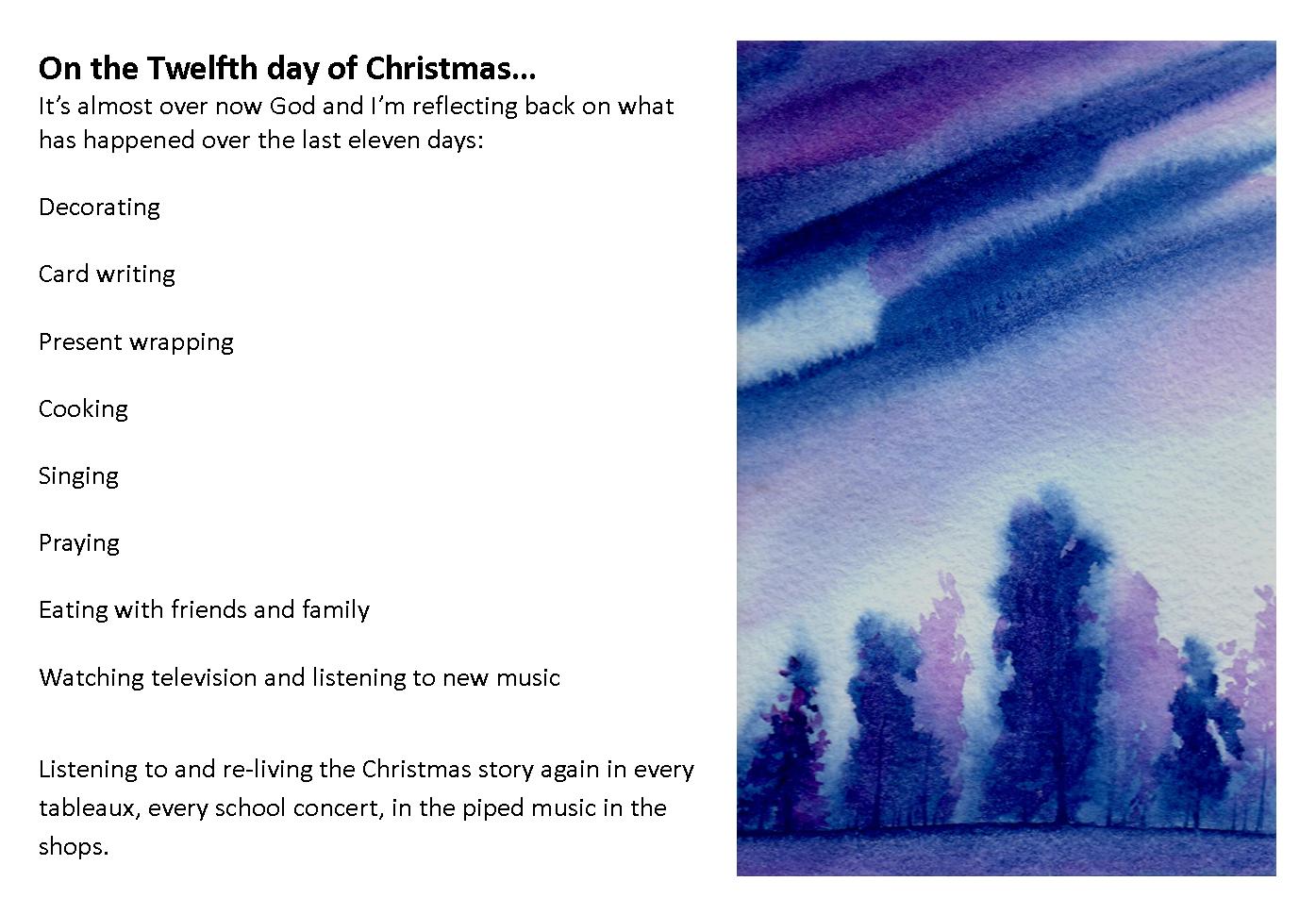 On the Twelfth day of Christmas...

It's almost over now God and I'm reflecting back on what has happened over the last eleven days:

Decorating

Card writing

Present wrapping

Cooking

Singing

Praying

Eating with friends and family

Watching television and listening to new music

Listening to and re-living the Christmas story again in every tableaux, every school concert, in the piped music in the shops.